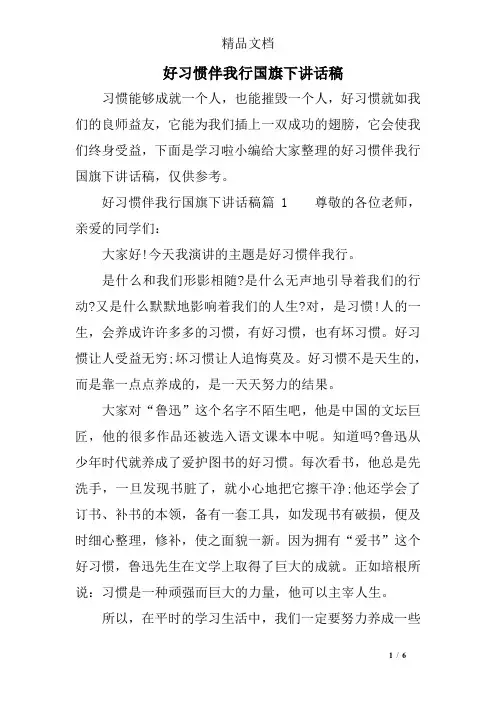 精品文档

好习惯伴我行国旗下讲话稿

习惯能够成就一个人，也能摧毁一个人，好习惯就如我们的良师益友，它能为我们插上一双成功的翅膀，它会使我们终身受益，下面是学习啦小编给大家整理的好习惯伴我行国旗下讲话稿，仅供参考。

好习惯伴我行国旗下讲话稿篇 1　　尊敬的各位老师，亲爱的同学们：

大家好!今天我演讲的主题是好习惯伴我行。

是什么和我们形影相随?是什么无声地引导着我们的行动?又是什么默默地影响着我们的人生?对，是习惯!人的一生，会养成许许多多的习惯，有好习惯，也有坏习惯。好习惯让人受益无穷;坏习惯让人追悔莫及。好习惯不是天生的，而是靠一点点养成的，是一天天努力的结果。

大家对“鲁迅”这个名字不陌生吧，他是中国的文坛巨匠，他的很多作品还被选入语文课本中呢。知道吗?鲁迅从少年时代就养成了爱护图书的好习惯。每次看书，他总是先洗手，一旦发现书脏了，就小心地把它擦干净;他还学会了订书、补书的本领，备有一套工具，如发现书有破损，便及时细心整理，修补，使之面貌一新。因为拥有“爱书”这个好习惯，鲁迅先生在文学上取得了巨大的成就。正如培根所说：习惯是一种顽强而巨大的力量，他可以主宰人生。

所以，在平时的学习生活中，我们一定要努力养成一些

1 / 6